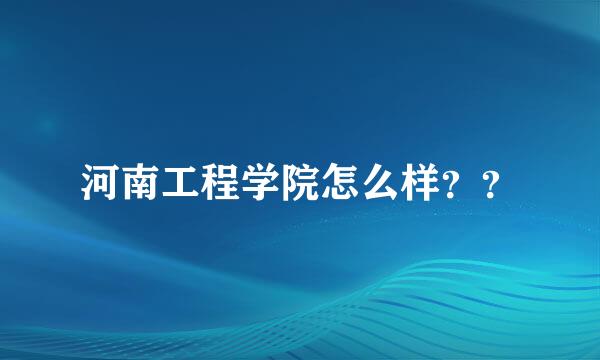 河南工程学院怎么样？？